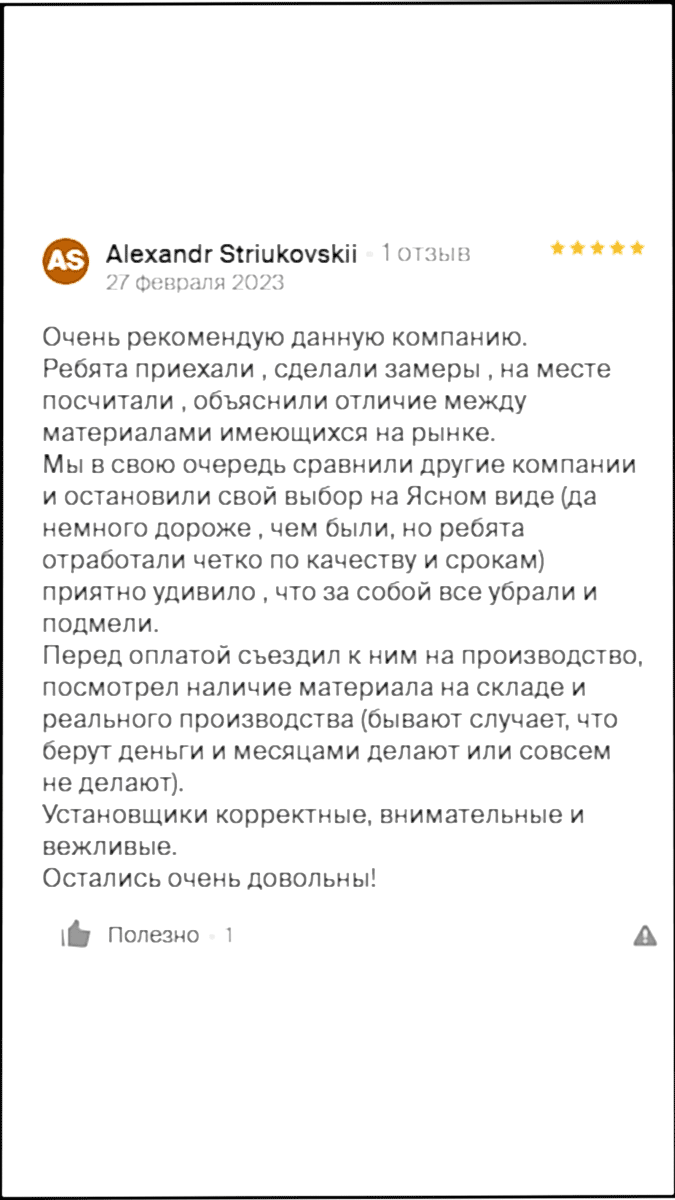 AS

Alexandr Striukovskii · 1 отзыв

27 февраля 2023

Очень рекомендую данную компанию.
Ребята приехали , сделали замеры , на месте посчитали , объяснили отличие между материалами имеющихся на рынке.
Мы в свою очередь сравнили другие компании и остановили свой выбор на Ясном виде (да немного дороже , чем были, но ребята отработали четко по качеству и срокам) приятно удивило , что за собой все убрали и подмели.
Перед оплатой съездил к ним на производство, посмотрел наличие материала на складе и реального производства (бывают случает, что берут деньги и месяцами делают или совсем не делают).
Установщики корректные, внимательные и вежливые.
Остались очень довольны!

Полезно · 1